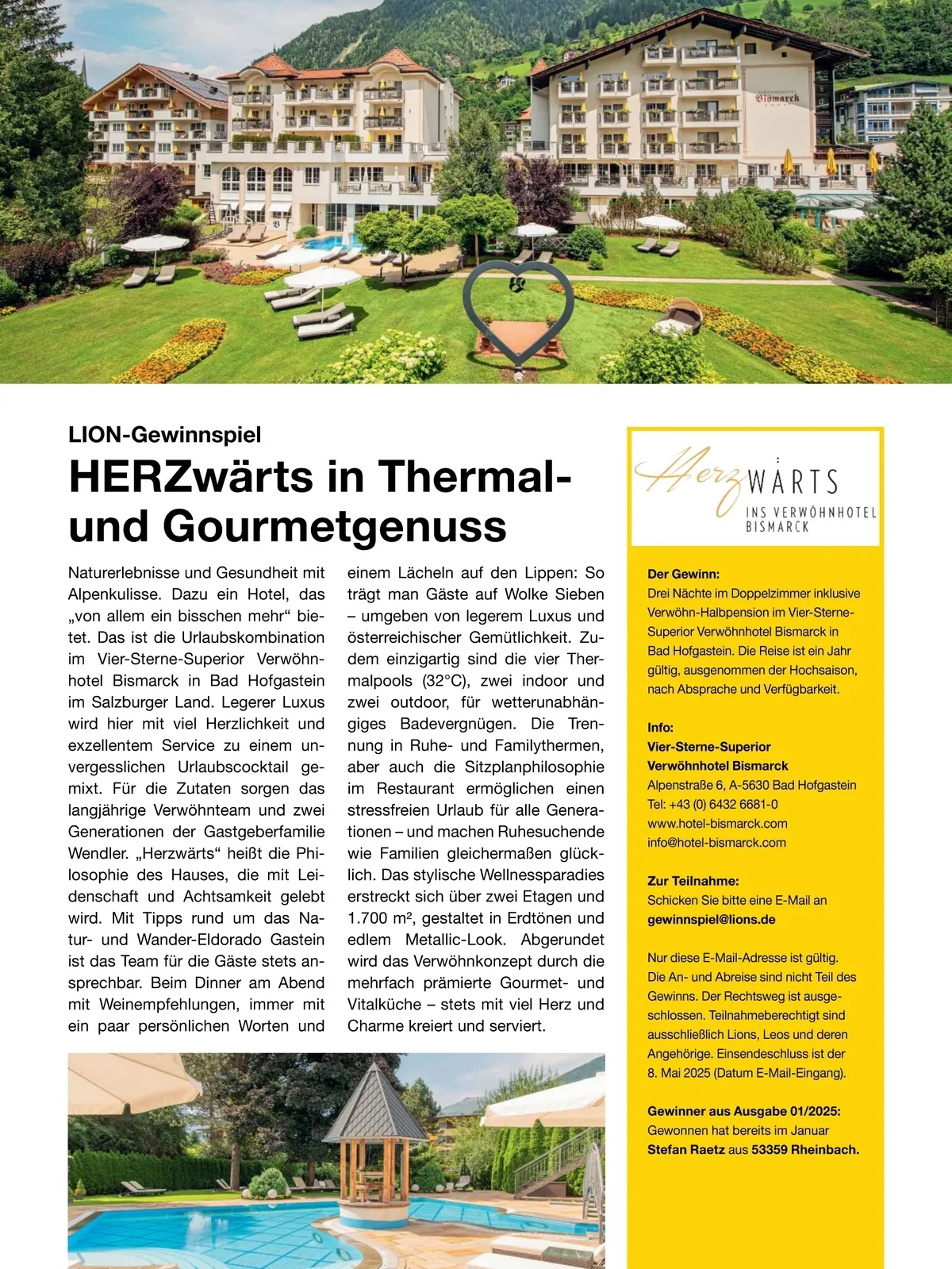 Bismarck

LION-Gewinnspiel

HERZwärts in Thermal- und Gourmetgenuss

Naturerlebnisse und Gesundheit mit Alpenkulisse. Dazu ein Hotel, das „von allem ein bisschen mehr“ bietet. Das ist die Urlaubskombination im Vier-Sterne-Superior Verwöhnhotel Bismarck in Bad Hofgastein im Salzburger Land. Legerer Luxus wird hier mit viel Herzlichkeit und exzellentem Service zu einem unvergesslichen Urlaubscocktail gemixt. Für die Zutaten sorgen das langjährige Verwöhnteam und zwei Generationen der Gastgeberfamilie Wendler. „Herzwärts“ heißt die Philosophie des Hauses, die mit Leidenschaft und Achtsamkeit gelebt wird. Mit Tipps rund um das Natur- und Wander-Eldorado Gastein ist das Team für die Gäste stets ansprechbar. Beim Dinner am Abend mit Weinempfehlungen, immer mit ein paar persönlichen Worten und einem Lächeln auf den Lippen: So trägt man Gäste auf Wolke Sieben – umgeben von legerem Luxus und österreichischer Gemütlichkeit. Zudem einzigartig sind die vier Thermalpools (32°C), zwei indoor und zwei outdoor, für wetterunabhängiges Badevergnügen. Die Trennung in Ruhe- und Familythermen, aber auch die Sitzplanphilosophie im Restaurant ermöglichen einen stressfreien Urlaub für alle Generationen – und machen Ruhesuchende wie Familien gleichermaßen glücklich. Das stylische Wellnessparadies erstreckt sich über zwei Etagen und 1.700 m², gestaltet in Erdtönen und edlem Metallic-Look. Abgerundet wird das Verwöhnkonzept durch die mehrfach prämierte Gourmet- und Vitalküche – stets mit viel Herz und Charme kreiert und serviert.

Herz WÄRTS
INS VERWÖHNHOTEL BISMARCK

Der Gewinn:
Drei Nächte im Doppelzimmer inklusive Verwöhn-Halbpension im Vier-Sterne-Superior Verwöhnhotel Bismarck in Bad Hofgastein. Die Reise ist ein Jahr gültig, ausgenommen der Hochsaison, nach Absprache und Verfügbarkeit.

Info:
Vier-Sterne-Superior Verwöhnhotel Bismarck
Alpenstraße 6, A-5630 Bad Hofgastein
Tel: +43 (0) 6432 6681-0
www.hotel-bismarck.com
info@hotel-bismarck.com

Zur Teilnahme:
Schicken Sie bitte eine E-Mail an gewinnspiel@lions.de

Nur diese E-Mail-Adresse ist gültig. Die An- und Abreise sind nicht Teil des Gewinns. Der Rechtsweg ist ausgeschlossen. Teilnahmeberechtigt sind ausschließlich Lions, Leos und deren Angehörige. Einsendeschluss ist der 8. Mai 2025 (Datum E-Mail-Eingang).

Gewinner aus Ausgabe 01/2025:
Gewonnen hat bereits im Januar Stefan Raetz aus 53359 Rheinbach.